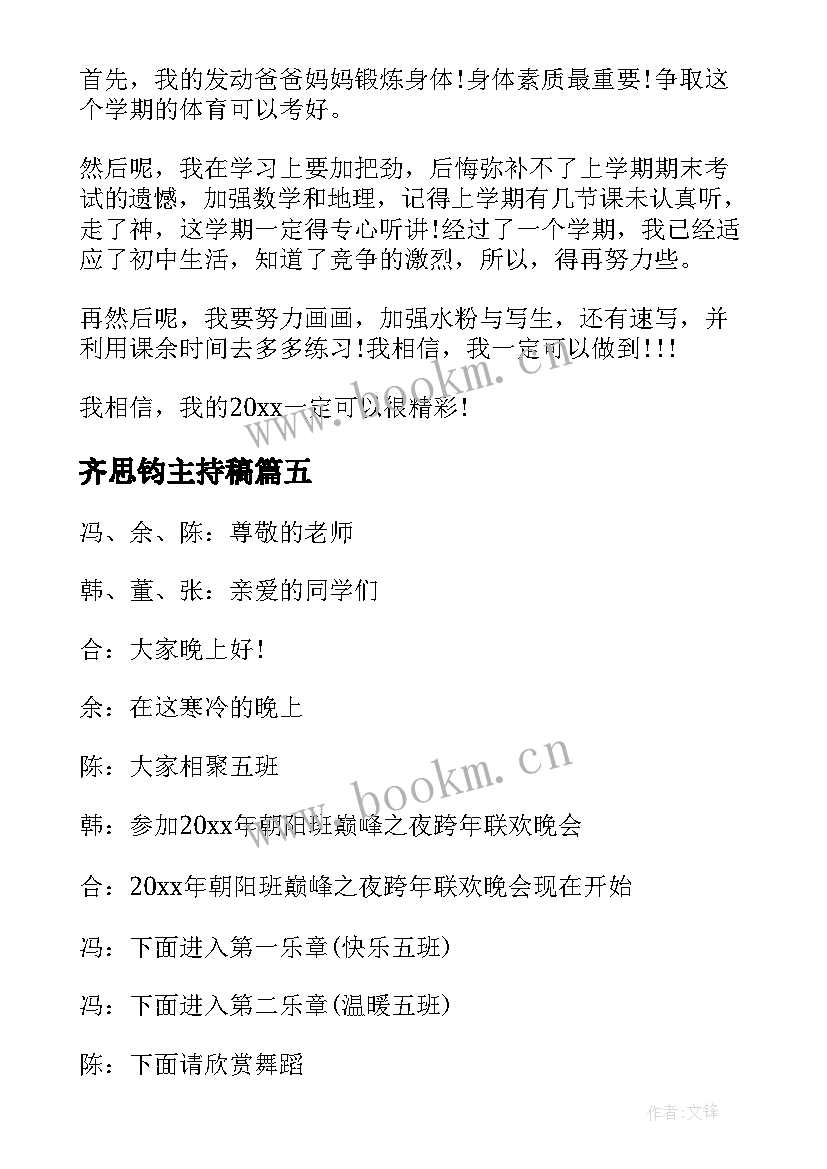 首先，我的发动爸爸妈妈锻炼身体！身体素质最重要！争取这个学期的体育可以考好。

然后呢，我在学习上要加把劲，后悔弥补不了上学期期末考试的遗憾，加强数学和地理，记得上学期有几节课未认真听，走了神，这学期一定得专心听讲！经过了一个学期，我已经适应了初中生活，知道了竞争的激烈，所以，得再努力些。

再然后呢，我要努力画画，加强水粉与写生，还有速写，并利用课余时间去多多练习！我相信，我一定可以做到！！！

我相信，我的20xx一定可以很精彩！

www.bookm.cn

齐思钧主持稿篇五

冯、余、陈：尊敬的老师

韩、董、张：亲爱的同学们

合：大家晚上好！

余：在这寒冷的晚上

陈：大家相聚五班

www.bookm.cn

韩：参加20xx年朝阳班巅峰之夜跨年联欢晚会

合：20xx年朝阳班巅峰之夜跨年联欢晚会现在开始

冯：下面进入第一乐章(快乐五班)

冯：下面进入第二乐章(温暖五班)

陈：下面请欣赏舞蹈

作者:文锋